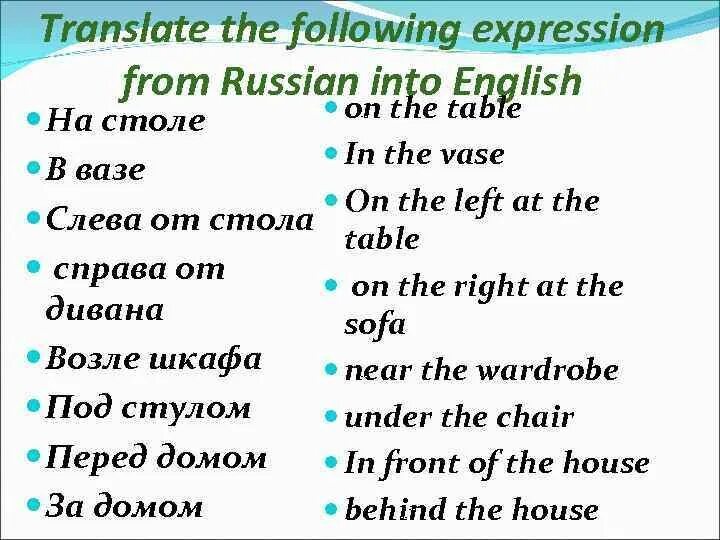 Translate the following expression from Russian into English

- На столе
- В вазе
- Слева от стола
- справа от дивана
- Возле шкафа
- Под стулом
- Перед домом
- За домом

- on the table
- In the vase
- On the left at the table
- on the right at the sofa
- near the wardrobe
- under the chair
- In front of the house
- behind the house